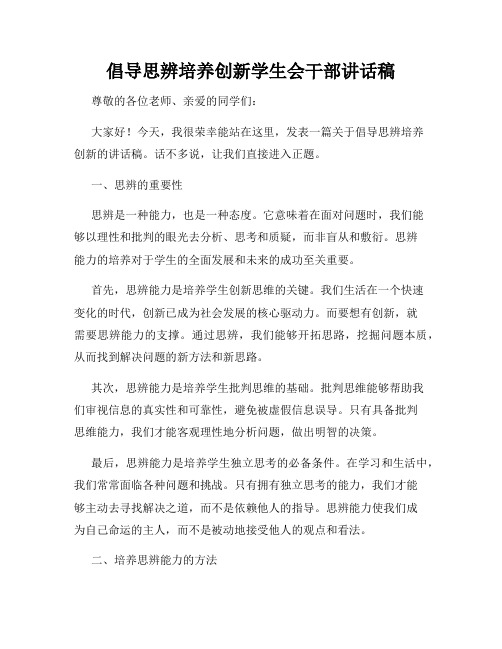 倡导思辨培养创新学生会干部讲话稿

尊敬的各位老师、亲爱的同学们：

大家好！今天，我很荣幸能站在这里，发表一篇关于倡导思辨培养创新的讲话稿。话不多说，让我们直接进入正题。

一、思辨的重要性

思辨是一种能力，也是一种态度。它意味着在面对问题时，我们能够以理性和批判的眼光去分析、思考和质疑，而非盲从和敷衍。思辨能力的培养对于学生的全面发展和未来的成功至关重要。

首先，思辨能力是培养学生创新思维的关键。我们生活在一个快速变化的时代，创新已成为社会发展的核心驱动力。而要想有创新，就需要思辨能力的支撑。通过思辨，我们能够开拓思路，挖掘问题本质，从而找到解决问题的新方法和新思路。

其次，思辨能力是培养学生批判思维的基础。批判思维能够帮助我们审视信息的真实性和可靠性，避免被虚假信息误导。只有具备批判思维能力，我们才能客观理性地分析问题，做出明智的决策。

最后，思辨能力是培养学生独立思考的必备条件。在学习和生活中，我们常常面临各种问题和挑战。只有拥有独立思考的能力，我们才能够主动去寻找解决之道，而不是依赖他人的指导。思辨能力使我们成为自己命运的主人，而不是被动地接受他人的观点和看法。

二、培养思辨能力的方法